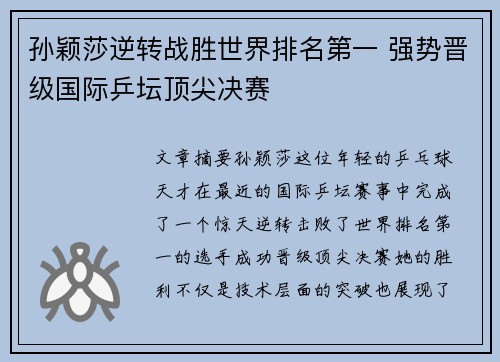 孙颖莎逆转战胜世界排名第一 强势晋级国际乒坛顶尖决赛

文章摘要孙颖莎这位年轻的乒乓球天才在最近的国际乒坛赛事中完成了一个惊天逆转击败了世界排名第一的选手成功晋级顶尖决赛她的胜利不仅是技术层面的突破也展现了